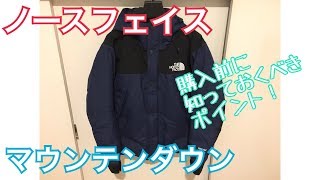 ノースフェイス

THE NORTH FACE

購入前に
知っておくべき
ポイント！

マウンテンダウン